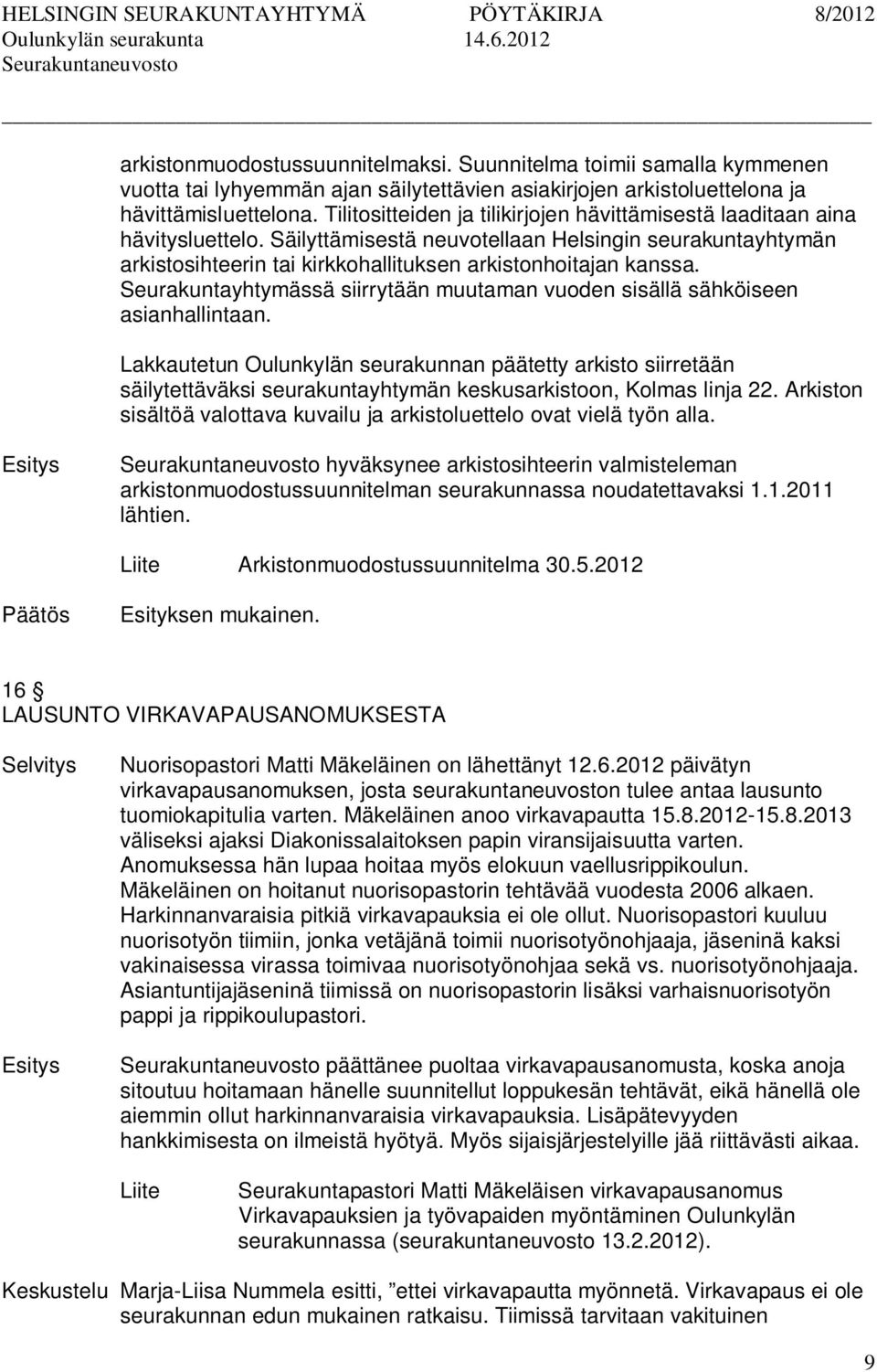 HELSINGIN SEURAKUNTAYHTYMÄ PÖYTÄKIRJA 8/2012
Oulunkylän seurakunta 14.6.2012
Seurakuntaneuvosto

arkistonmuodostussuunnitelmaksi. Suunnitelma toimii samalla kymmenen vuotta tai lyhyemmän ajan säilytettävien asiakirjojen arkistoluettelona ja hävittämisluettelona. Tilitositteiden ja tilikirjojen hävittämisestä laaditaan aina hävitysluettelo. Säilyttämisestä neuvotellaan Helsingin seurakuntayhtymän arkistosihteerin tai kirkkohallituksen arkistonhoitajan kanssa. Seurakuntayhtymässä siirrytään muutaman vuoden sisällä sähköiseen asianhallintaan.

Lakkautetun Oulunkylän seurakunnan päätetty arkisto siirretään säilytettäväksi seurakuntayhtymän keskusarkistoon, Kolmas linja 22. Arkiston sisältöä valottava kuvailu ja arkistoluettelo ovat vielä työn alla.

Esitys Seurakuntaneuvosto hyväksynee arkistosihteerin valmisteleman arkistonmuodostussuunnitelman seurakunnassa noudatettavaksi 1.1.2011 lähtien.

Liite Arkistonmuodostussuunnitelma 30.5.2012

Päätös Esityksen mukainen.

16 §
LAUSUNTO VIRKAVAPAUSANOMUKSESTA

Selvitys Nuorisopastori Matti Mäkeläinen on lähettänyt 12.6.2012 päivätyn virkavapausanomuksen, josta seurakuntaneuvoston tulee antaa lausunto tuomiokapitulia varten. Mäkeläinen anoo virkavapautta 15.8.2012-15.8.2013 väliseksi ajaksi Diakonissalaitoksen papin viransijaisuutta varten. Anomuksessa hän lupaa hoitaa myös elokuun vaellusrippikoulun. Mäkeläinen on hoitanut nuorisopastorin tehtävää vuodesta 2006 alkaen. Harkinnanvaraisia pitkiä virkavapauksia ei ole ollut. Nuorisopastori kuuluu nuorisotyön tiimiin, jonka vetäjänä toimii nuorisotyönohjaaja, jäseninä kaksi vakinaisessa virassa toimivaa nuorisotyönohjaa sekä vs. nuorisotyönohjaaja. Asiantuntijajäseninä tiimissä on nuorisopastorin lisäksi varhaisnuorisotyön pappi ja rippikoulupastori.

Esitys Seurakuntaneuvosto päättänee puoltaa virkavapausanomusta, koska anoja sitoutuu hoitamaan hänelle suunnitellut loppukesän tehtävät, eikä hänellä ole aiemmin ollut harkinnanvaraisia virkavapauksia. Lisäpätevyyden hankkimisesta on ilmeistä hyötyä. Myös sijaisjärjestelyille jää riittävästi aikaa.

Liite Seurakuntapastori Matti Mäkeläisen virkavapausanomus
Virkavapauksien ja työvapaiden myöntäminen Oulunkylän seurakunnassa (seurakuntaneuvosto 13.2.2012).

Keskustelu Marja-Liisa Nummela esitti, ”ettei virkavapautta myönnetä. Virkavapaus ei ole seurakunnan edun mukainen ratkaisu. Tiimissä tarvitaan vakituinen

9